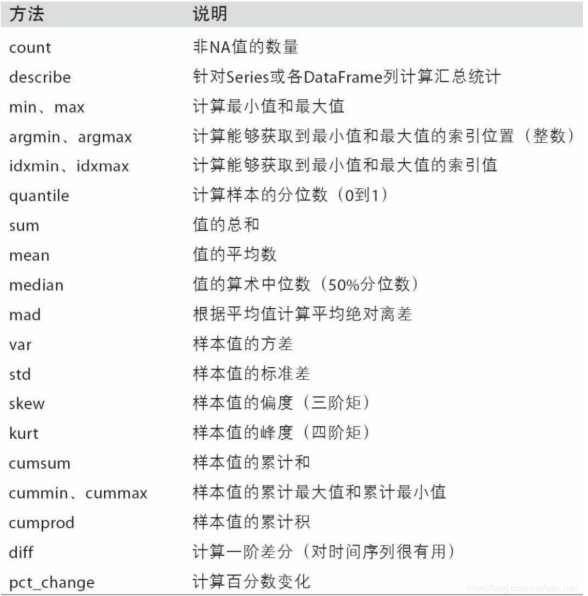 | 方法 | 说明 |
|---|---|
| count | 非NA值的数量 |
| describe | 针对Series或各DataFrame列计算汇总统计 |
| min、max | 计算最小值和最大值 |
| argmin、argmax | 计算能够获取到最小值和最大值的索引位置（整数） |
| idxmin、idxmax | 计算能够获取到最小值和最大值的索引值 |
| quantile | 计算样本的分位数（0到1） |
| sum | 值的总和 |
| mean | 值的平均数 |
| median | 值的算术中位数（50%分位数） |
| mad | 根据平均值计算平均绝对离差 |
| var | 样本值的方差 |
| std | 样本值的标准差 |
| skew | 样本值的偏度（三阶矩） |
| kurt | 样本值的峰度（四阶矩） |
| cumsum | 样本值的累计和 |
| cummin、cummax | 样本值的累计最大值和累计最小值 |
| cumprod | 样本值的累计积 |
| diff | 计算一阶差分（对时间序列很有用） |
| pct_change | 计算百分数变化 |

https://blog.csdn.net/sdu_hao